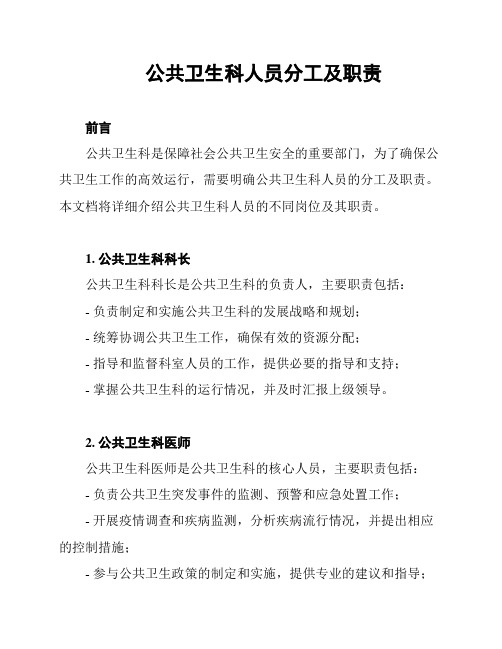 公共卫生科人员分工及职责

前言

公共卫生科是保障社会公共卫生安全的重要部门，为了确保公共卫生工作的高效运行，需要明确公共卫生科人员的分工及职责。本文档将详细介绍公共卫生科人员的不同岗位及其职责。

1. 公共卫生科科长

公共卫生科科长是公共卫生科的负责人，主要职责包括：

- 负责制定和实施公共卫生科的发展战略和规划；

- 统筹协调公共卫生工作，确保有效的资源分配；

- 指导和监督科室人员的工作，提供必要的指导和支持；

- 掌握公共卫生科的运行情况，并及时汇报上级领导。

2. 公共卫生科医师

公共卫生科医师是公共卫生科的核心人员，主要职责包括：

- 负责公共卫生突发事件的监测、预警和应急处置工作；

- 开展疫情调查和疾病监测，分析疾病流行情况，并提出相应的控制措施；

- 参与公共卫生政策的制定和实施，提供专业的建议和指导；